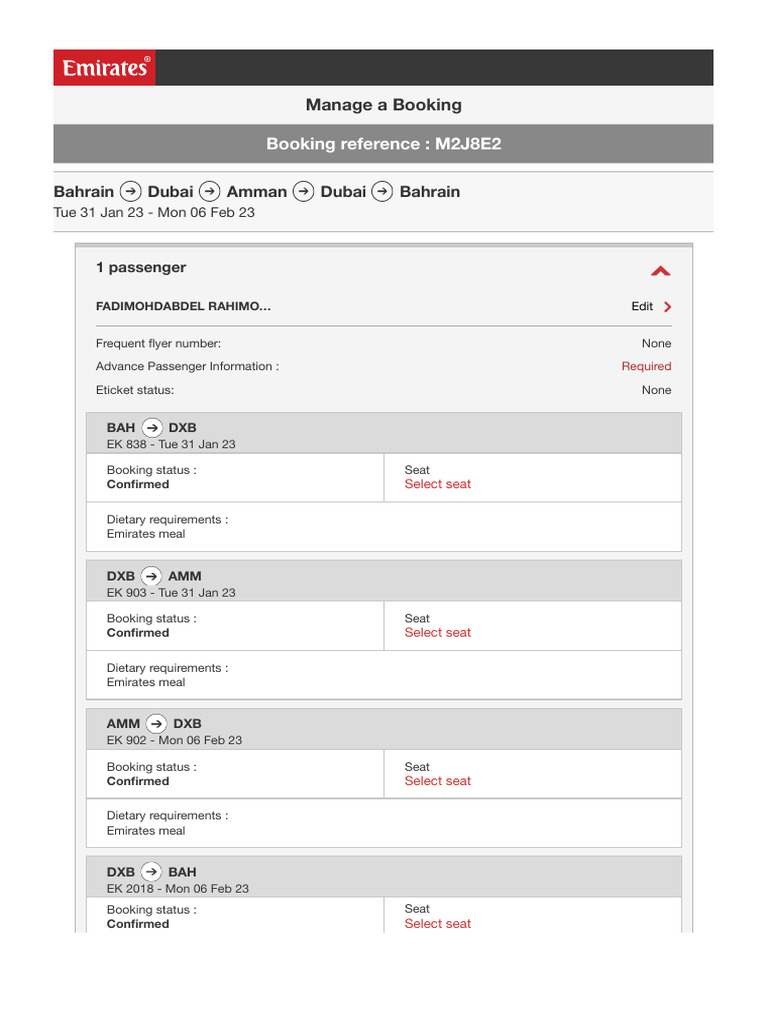 Emirates®

Manage a Booking

Booking reference : M2J8E2

Bahrain → Dubai → Amman → Dubai → Bahrain
Tue 31 Jan 23 - Mon 06 Feb 23

1 passenger

FADIMOHDABDEL RAHIMO... Edit

Frequent flyer number: None
Advance Passenger Information : Required
Eticket status: None

BAH → DXB
EK 838 - Tue 31 Jan 23

Booking status :
Confirmed

Seat
Select seat

Dietary requirements :
Emirates meal

DXB → AMM
EK 903 - Tue 31 Jan 23

Booking status :
Confirmed

Seat
Select seat

Dietary requirements :
Emirates meal

AMM → DXB
EK 902 - Mon 06 Feb 23

Booking status :
Confirmed

Seat
Select seat

Dietary requirements :
Emirates meal

DXB → BAH
EK 2018 - Mon 06 Feb 23

Booking status :
Confirmed

Seat
Select seat